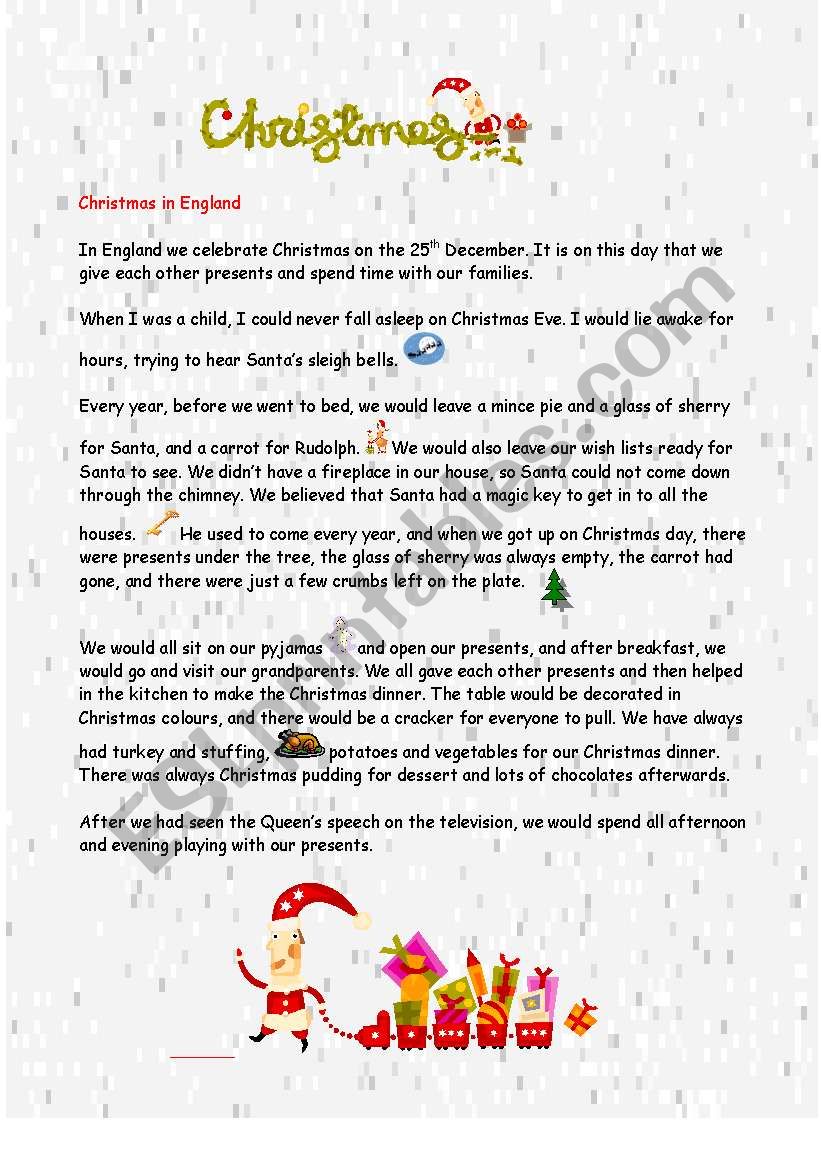 Christmas

Christmas in England

In England we celebrate Christmas on the 25$^{th}$ December. It is on this day that we give each other presents and spend time with our families.

When I was a child, I could never fall asleep on Christmas Eve. I would lie awake for hours, trying to hear Santa's sleigh bells.

Every year, before we went to bed, we would leave a mince pie and a glass of sherry for Santa, and a carrot for Rudolph. We would also leave our wish lists ready for Santa to see. We didn't have a fireplace in our house, so Santa could not come down through the chimney. We believed that Santa had a magic key to get in to all the houses. He used to come every year, and when we got up on Christmas day, there were presents under the tree, the glass of sherry was always empty, the carrot had gone, and there were just a few crumbs left on the plate.

We would all sit on our pyjamas and open our presents, and after breakfast, we would go and visit our grandparents. We all gave each other presents and then helped in the kitchen to make the Christmas dinner. The table would be decorated in Christmas colours, and there would be a cracker for everyone to pull. We have always had turkey and stuffing, potatoes and vegetables for our Christmas dinner. There was always Christmas pudding for dessert and lots of chocolates afterwards.

After we had seen the Queen's speech on the television, we would spend all afternoon and evening playing with our presents.

ESLprintables.com